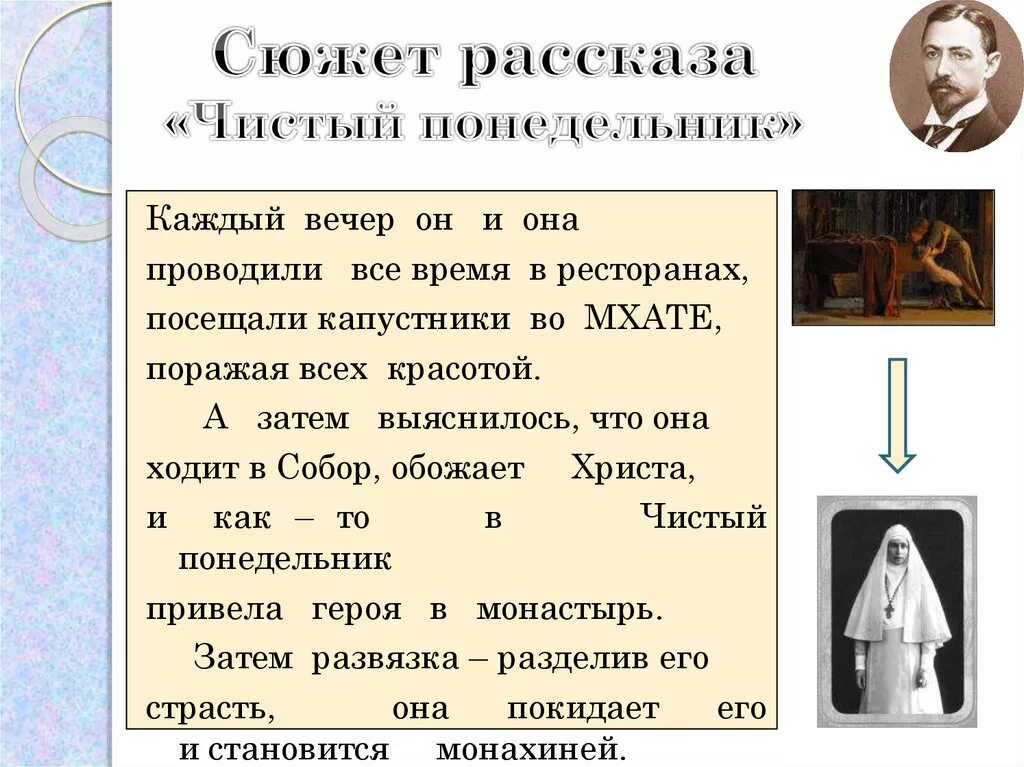 Сюжет рассказа
«Чистый понедельник»

Каждый вечер он и она проводили все время в ресторанах, посещали капустники во МХАТЕ, поражая всех красотой.

А затем выяснилось, что она ходит в Собор, обожает Христа, и как – то в Чистый понедельник привела героя в монастырь.

Затем развязка – разделив его страсть, она покидает его и становится монахиней.